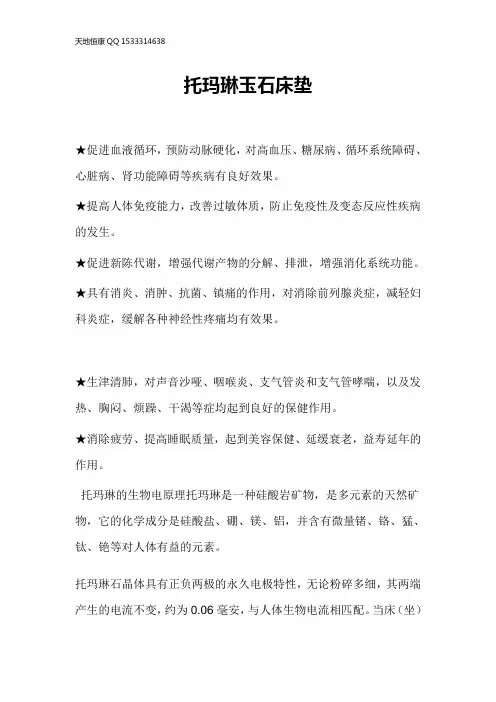 天地恒康 QQ 1533314638

托玛琳玉石床垫

★促进血液循环，预防动脉硬化，对高血压、糖尿病、循环系统障碍、心脏病、肾功能障碍等疾病有良好效果。

★提高人体免疫能力，改善过敏体质，防止免疫性及变态反应性疾病的发生。

★促进新陈代谢，增强代谢产物的分解、排泄，增强消化系统功能。

★具有消炎、消肿、抗菌、镇痛的作用，对消除前列腺炎症，减轻妇科炎症，缓解各种神经性疼痛均有效果。

★生津清肺，对声音沙哑、咽喉炎、支气管炎和支气管哮喘，以及发热、胸闷、烦躁、干渴等症均起到良好的保健作用。

★消除疲劳、提高睡眠质量，起到美容保健、延缓衰老，益寿延年的作用。

托玛琳的生物电原理托玛琳是一种硅酸岩矿物，是多元素的天然矿物，它的化学成分是硅酸盐、硼、镁、铝，并含有微量锗、铬、锰、钛、铯等对人体有益的元素。

托玛琳石晶体具有正负两极的永久电极特性，无论粉碎多细，其两端产生的电流不变，约为 0.06 毫安，与人体生物电流相匹配。当床（坐）